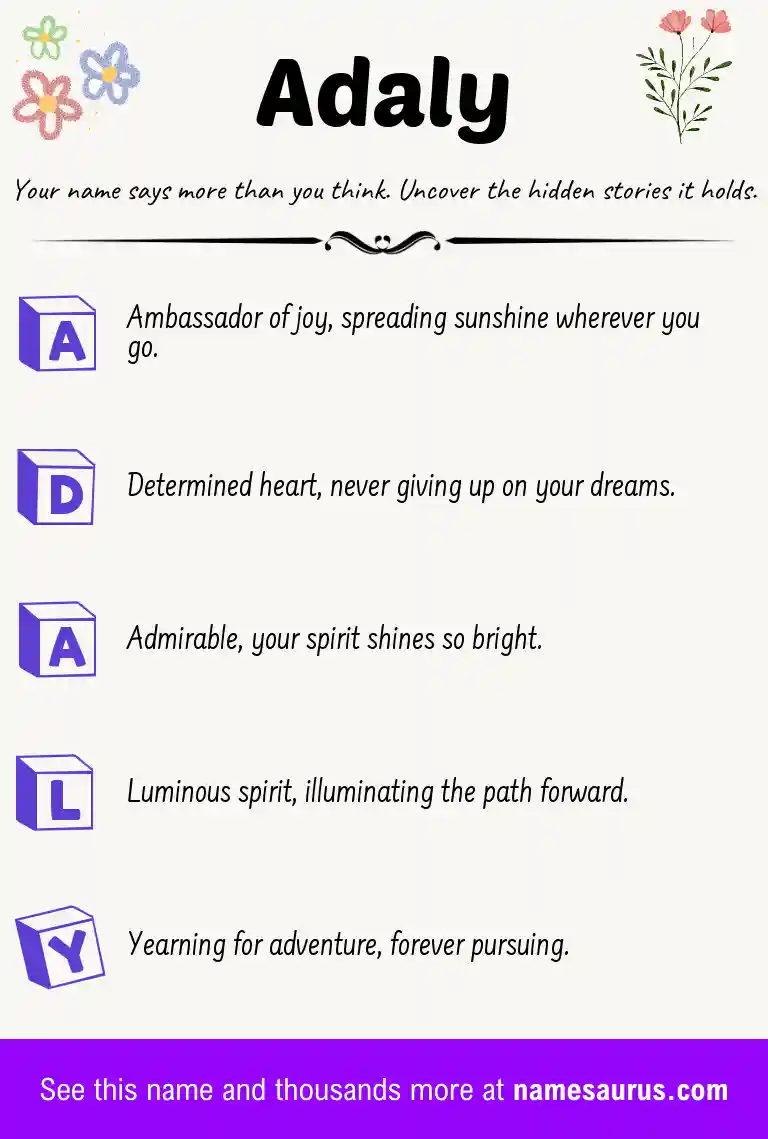 Adaly

Your name says more than you think. Uncover the hidden stories it holds.

A

Ambassador of joy, spreading sunshine wherever you go.

D

Determined heart, never giving up on your dreams.

A

Admirable, your spirit shines so bright.

L

Luminous spirit, illuminating the path forward.

Y

Yearning for adventure, forever pursuing.

See this name and thousands more at namesaurus.com